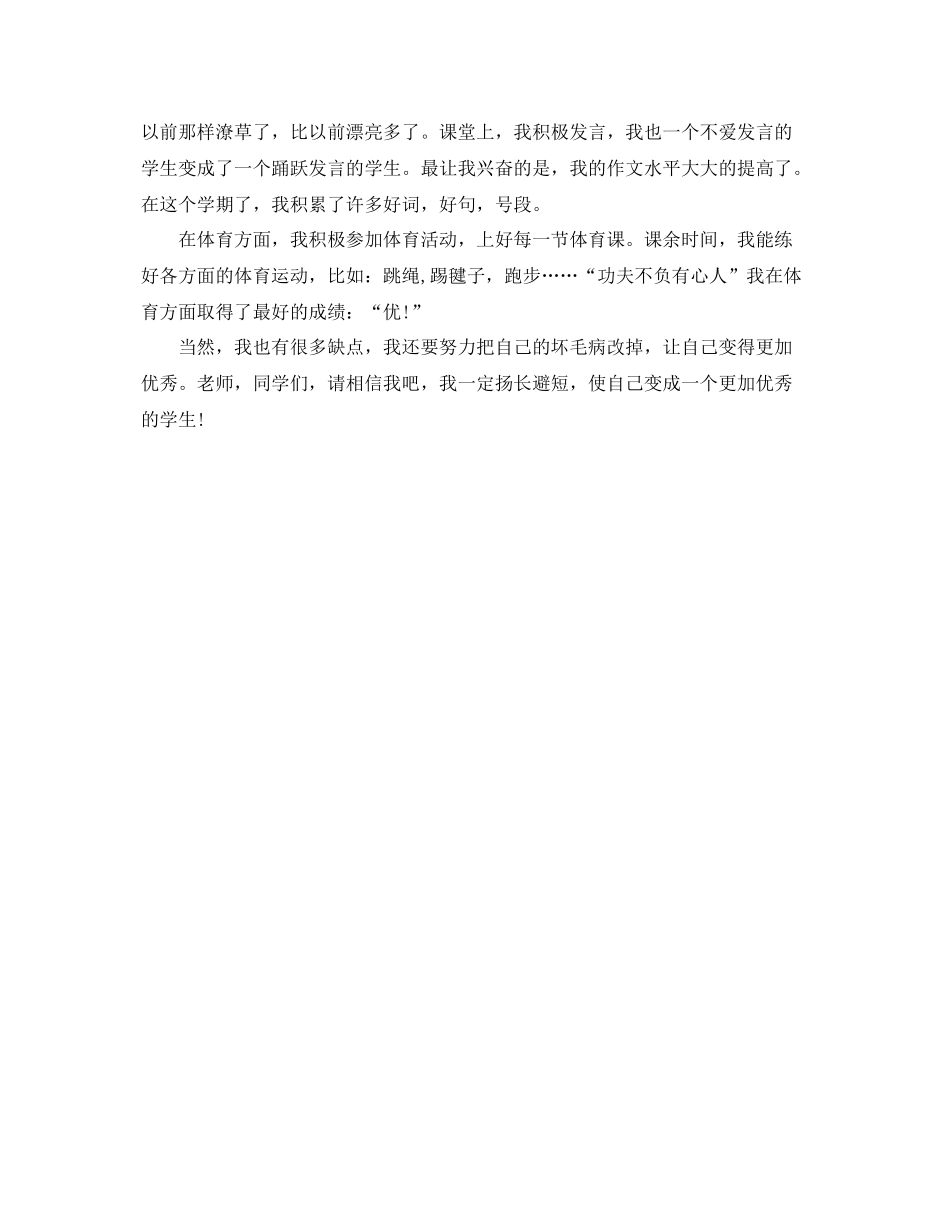 以前那样潦草了，比以前漂亮多了。课堂上，我积极发言，我也一个不爱发言的学生变成了一个踊跃发言的学生。最让我兴奋的是，我的作文水平大大的提高了。在这个学期了，我积累了许多好词，好句，号段。

在体育方面，我积极参加体育活动，上好每一节体育课。课余时间，我能练好各方面的体育运动，比如：跳绳,踢毽子，跑步……“功夫不负有心人”我在体育方面取得了最好的成绩：“优!”

当然，我也有很多缺点，我还要努力把自己的坏毛病改掉，让自己变得更加优秀。老师，同学们，请相信我吧，我一定扬长避短，使自己变成一个更加优秀的学生!